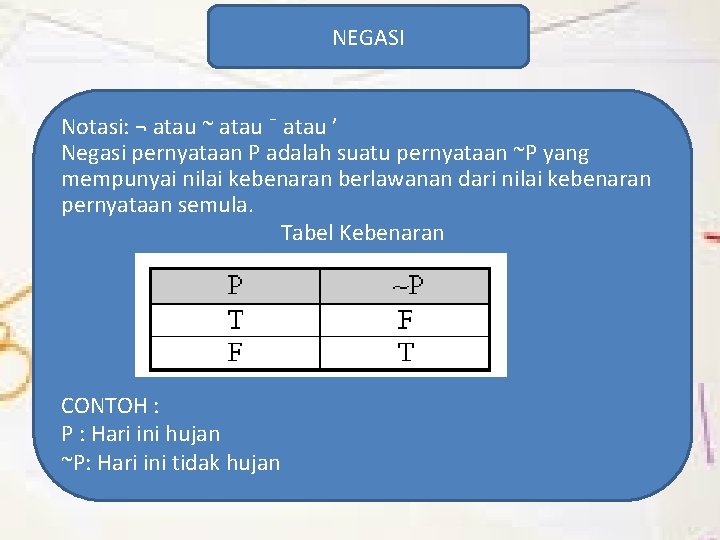 NEGASI

Notasi: ¬ atau ~ atau ¯ atau ’
Negasi pernyataan P adalah suatu pernyataan ~P yang mempunyai nilai kebenaran berlawanan dari nilai kebenaran pernyataan semula.

Tabel Kebenaran

| P | ~P |
|---|---|
| T | F |
| F | T |

CONTOH :
P : Hari ini hujan
~P: Hari ini tidak hujan